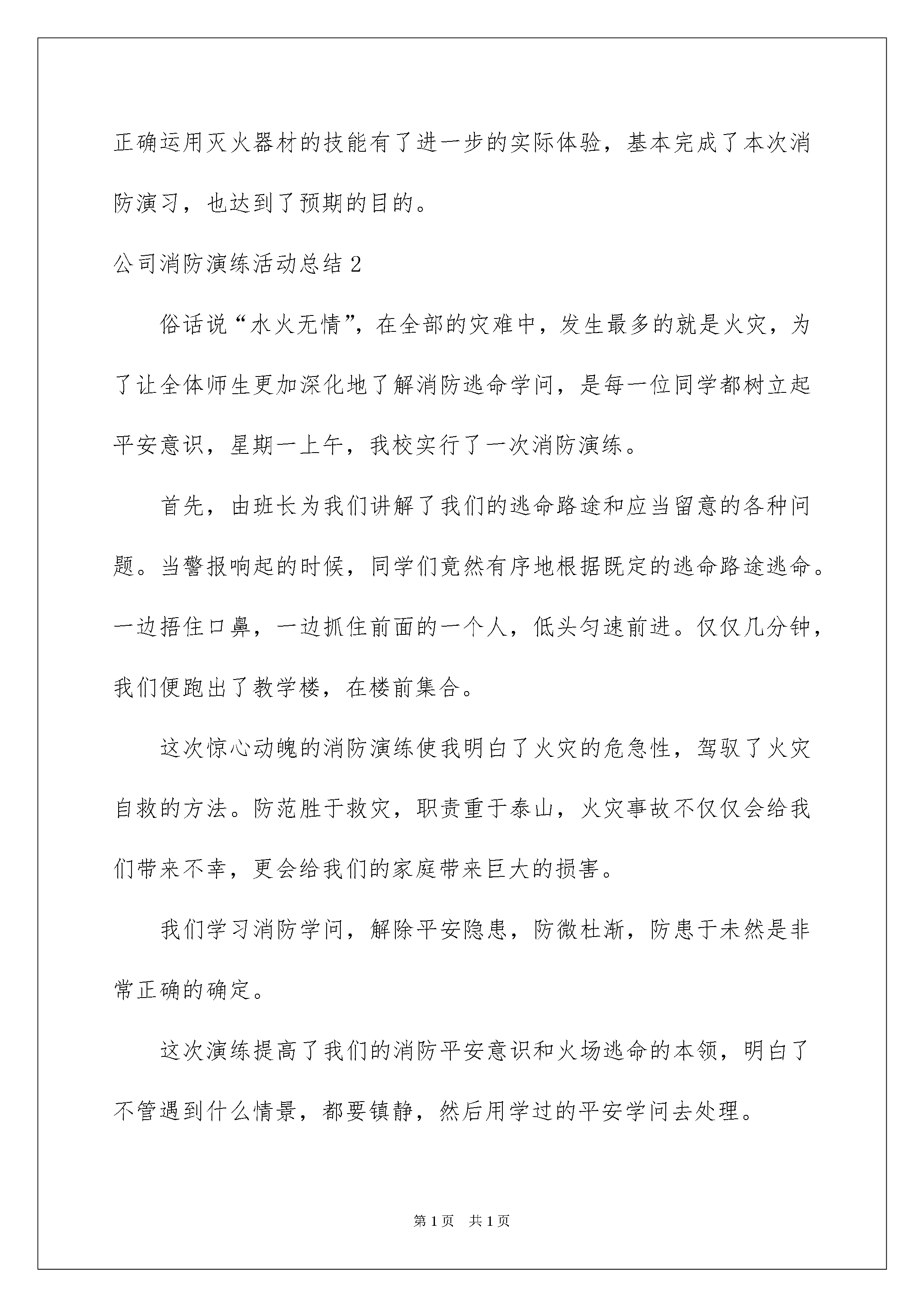 正确运用灭火器材的技能有了进一步的实际体验，基本完成了本次消防演习，也达到了预期的目的。

公司消防演练活动总结2

俗话说“水火无情”，在全部的灾难中，发生最多的就是火灾，为了让全体师生更加深化地了解消防逃命学问，是每一位同学都树立起平安意识，星期一上午，我校实行了一次消防演练。

首先，由班长为我们讲解了我们的逃命路途和应当留意的各种问题。当警报响起的时候，同学们竟然有序地根据既定的逃命路途逃命。一边捂住口鼻，一边抓住前面的一个人，低头匀速前进。仅仅几分钟，我们便跑出了教学楼，在楼前集合。

这次惊心动魄的消防演练使我明白了火灾的危急性，驾驭了火灾自救的方法。防范胜于救灾，职责重于泰山，火灾事故不仅仅会给我们带来不幸，更会给我们的家庭带来巨大的损害。

我们学习消防学问，解除平安隐患，防微杜渐，防患于未然是非常正确的确定。

这次演练提高了我们的消防平安意识和火场逃命的本领，明白了不管遇到什么情景，都要镇静，然后用学过的平安学问去处理。

第1页 共1页